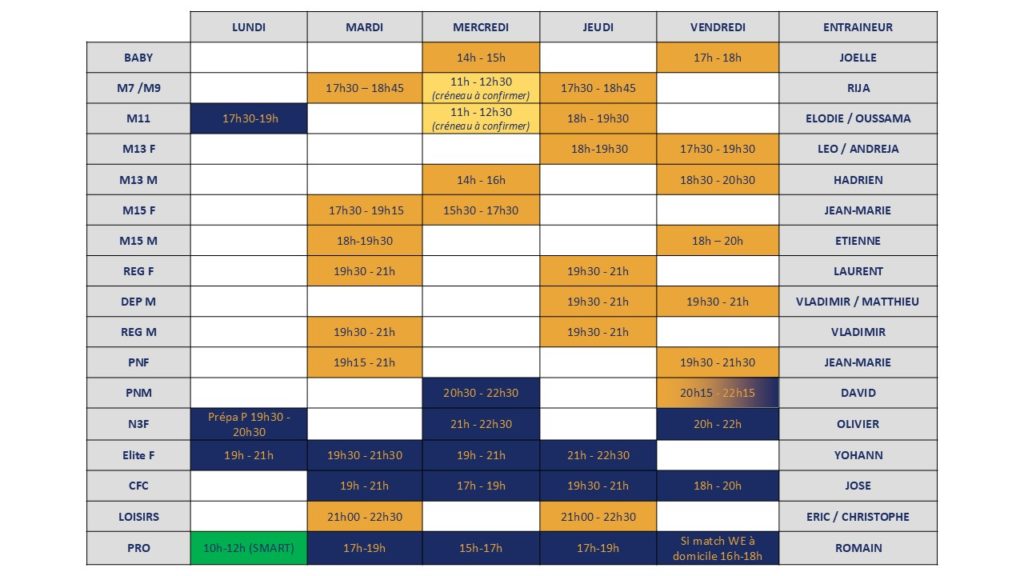 | | LUNDI | MARDI | MERCREDI | JEUDI | VENDREDI | ENTRAINEUR |
|---|---|---|---|---|---|---|
| BABY | | | 14h - 15h | | 17h - 18h | JOELLE |
| M7 /M9 | | 17h30 – 18h45 | 11h - 12h30 (créneau à confirmer) | 17h30 - 18h45 | | RIJA |
| M11 | 17h30-19h | | 11h - 12h30 (créneau à confirmer) | 18h - 19h30 | | ELODIE / OUSSAMA |
| M13 F | | | | 18h-19h30 | 17h30 - 19h30 | LEO / ANDREJA |
| M13 M | | | 14h - 16h | | 18h30 - 20h30 | HADRIEN |
| M15 F | | 17h30 - 19h15 | 15h30 - 17h30 | | | JEAN-MARIE |
| M15 M | | 18h-19h30 | | | 18h – 20h | ETIENNE |
| REG F | | 19h30 - 21h | | 19h30 - 21h | | LAURENT |
| DEP M | | | | 19h30 - 21h | 19h30 - 21h | VLADIMIR / MATTHIEU |
| REG M | | 19h30 - 21h | | 19h30 - 21h | | VLADIMIR |
| PNF | | 19h15 - 21h | | | 19h30 - 21h30 | JEAN-MARIE |
| PNM | | | 20h30 - 22h30 | | 20h15 - 22h15 | DAVID |
| N3F | Prépa P 19h30 - 20h30 | | 21h - 22h30 | | 20h - 22h | OLIVIER |
| Elite F | 19h - 21h | 19h30 - 21h30 | 19h - 21h | 21h - 22h30 | | YOHANN |
| CFC | | 19h - 21h | 17h - 19h | 19h30 - 21h | 18h - 20h | JOSE |
| LOISIRS | | 21h00 - 22h30 | | 21h00 - 22h30 | | ERIC / CHRISTOPHE |
| PRO | 10h-12h (SMART) | 17h-19h | 15h-17h | 17h-19h | Si match WE à domicile 16h-18h | ROMAIN |